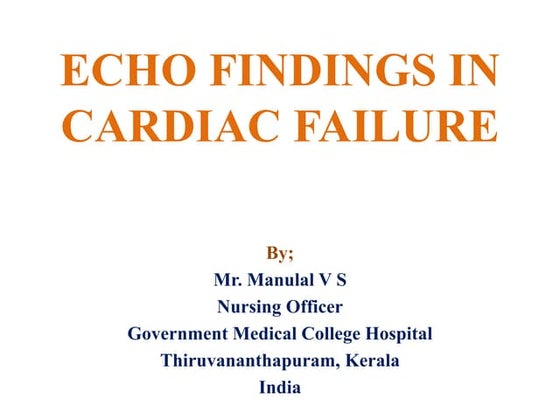 ECHO FINDINGS IN CARDIAC FAILURE

By;
Mr. Manulal V S
Nursing Officer
Government Medical College Hospital
Thiruvananthapuram, Kerala
India